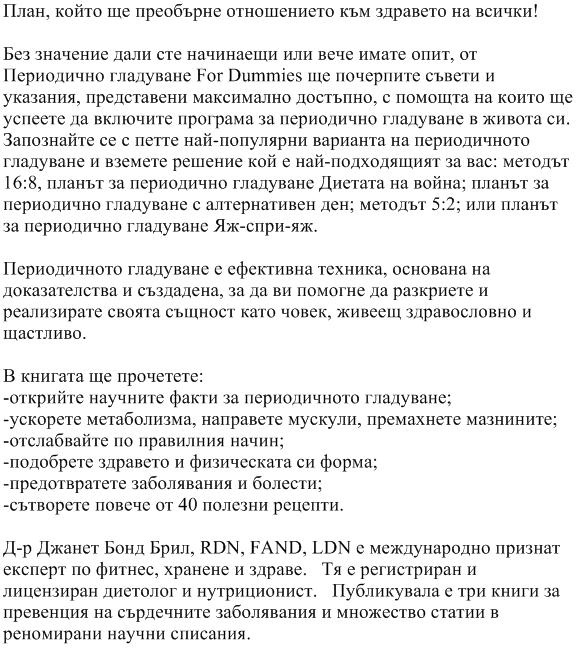 План, който ще преобърне отношението към здравето на всички!

Без значение дали сте начинаещи или вече имате опит, от Периодично гладуване For Dummies ще почерпите съвети и указания, представени максимално достъпно, с помощта на които ще успеете да включите програма за периодично гладуване в живота си. Запознайте се с петте най-популярни варианта на периодичното гладуване и вземете решение кой е най-подходящият за вас: методът 16:8, планът за периодично гладуване Диетата на война; планът за периодично гладуване с алтернативен ден; методът 5:2; или планът за периодично гладуване Яж-спри-яж.

Периодичното гладуване е ефективна техника, основана на доказателства и създадена, за да ви помогне да разкриете и реализирате своята същност като човек, живеещ здравословно и щастливо.

В книгата ще прочетете:
-открийте научните факти за периодичното гладуване;
-ускорете метаболизма, направете мускули, премахнете мазнините;
-отслабвайте по правилния начин;
-подобрете здравето и физическата си форма;
-предотвратете заболявания и болести;
-сътворете повече от 40 полезни рецепти.

Д-р Джанет Бонд Брил, RDN, FAND, LDN е международно признат експерт по фитнес, хранене и здраве. Тя е регистриран и лицензиран диетолог и нутриционист. Публикувала е три книги за превенция на сърдечните заболявания и множество статии в реномирани научни списания.